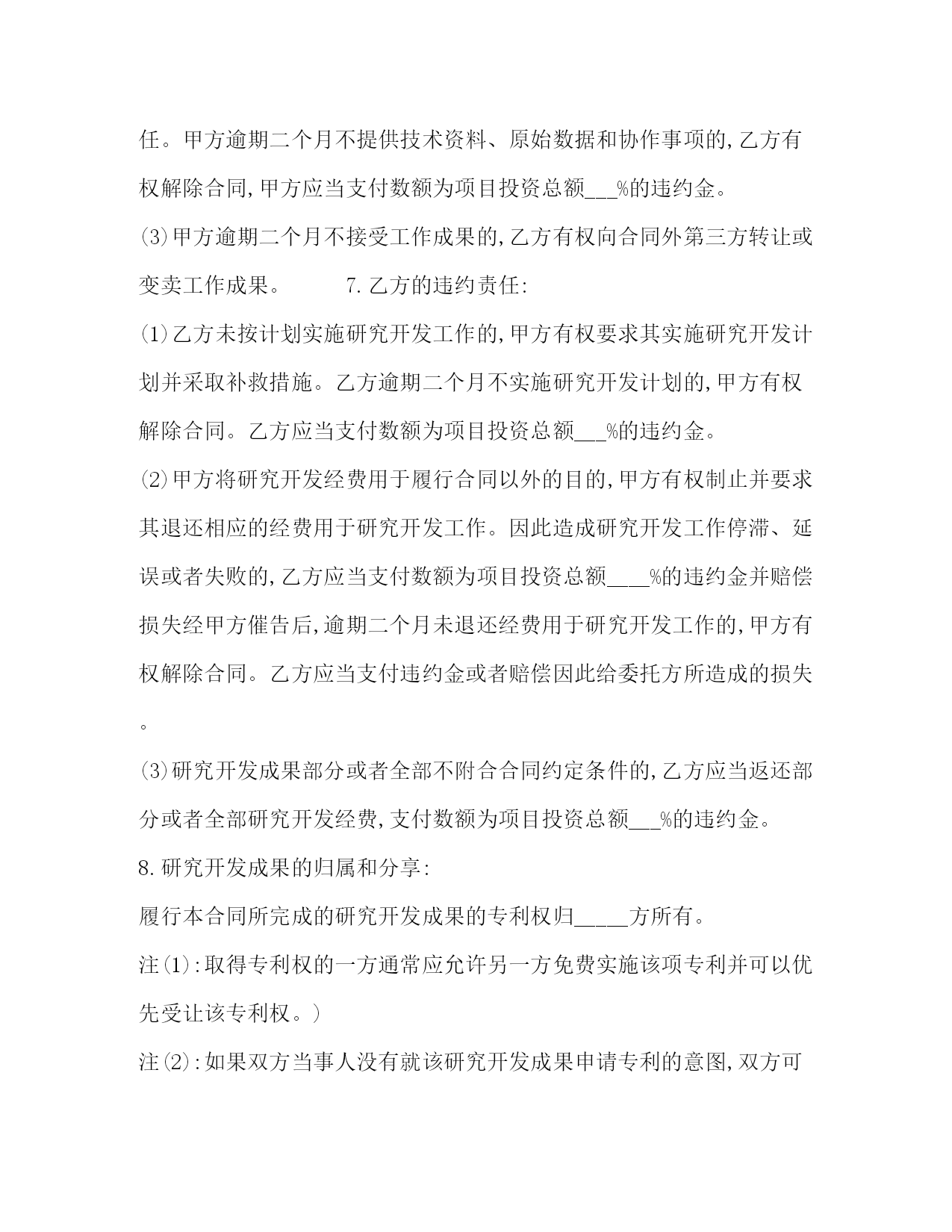 任。甲方逾期二个月不提供技术资料、原始数据和协作事项的,乙方有权解除合同,甲方应当支付数额为项目投资总额___%的违约金。

(3)甲方逾期二个月不接受工作成果的,乙方有权向合同外第三方转让或变卖工作成果。　　7.乙方的违约责任:

(1)乙方未按计划实施研究开发工作的,甲方有权要求其实施研究开发计划并采取补救措施。乙方逾期二个月不实施研究开发计划的,甲方有权解除合同。乙方应当支付数额为项目投资总额___%的违约金。

(2)甲方将研究开发经费用于履行合同以外的目的,甲方有权制止并要求其退还相应的经费用于研究开发工作。因此造成研究开发工作停滞、延误或者失败的,乙方应当支付数额为项目投资总额____%的违约金并赔偿损失经甲方催告后,逾期二个月未退还经费用于研究开发工作的,甲方有权解除合同。乙方应当支付违约金或者赔偿因此给委托方所造成的损失。

(3)研究开发成果部分或者全部不附合合同约定条件的,乙方应当返还部分或者全部研究开发经费,支付数额为项目投资总额___%的违约金。

8.研究开发成果的归属和分享:

履行本合同所完成的研究开发成果的专利权归_____方所有。

注(1):取得专利权的一方通常应允许另一方免费实施该项专利并可以优先受让该专利权。)

注(2):如果双方当事人没有就该研究开发成果申请专利的意图,双方可